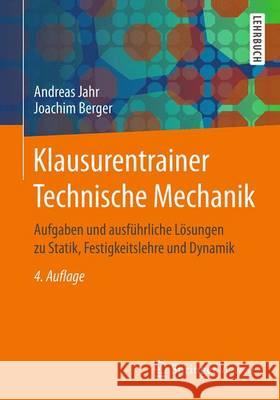 LEHRBUCH

Andreas Jahr
Joachim Berger

Klausurentrainer Technische Mechanik

Aufgaben und ausführliche Lösungen zu Statik, Festigkeitslehre und Dynamik

4. Auflage

Kraina Książek